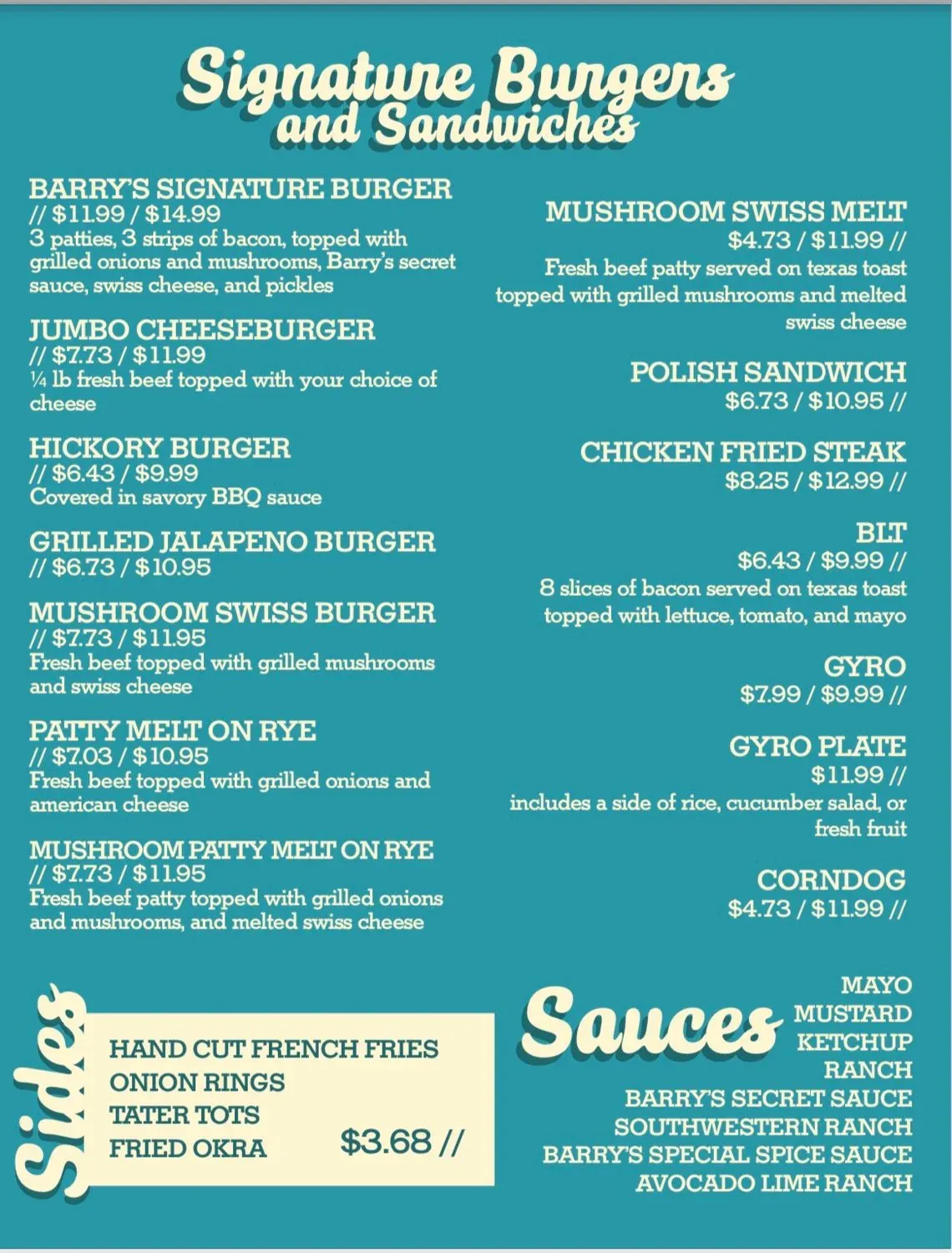 Signature Burgers and Sandwiches

BARRY'S SIGNATURE BURGER
// $11.99 / $14.99
3 patties, 3 strips of bacon, topped with grilled onions and mushrooms, Barry's secret sauce, swiss cheese, and pickles

JUMBO CHEESEBURGER
// $7.73 / $11.99
¼ lb fresh beef topped with your choice of cheese

HICKORY BURGER
// $6.43 / $9.99
Covered in savory BBQ sauce

GRILLED JALAPENO BURGER
// $6.73 / $10.95

MUSHROOM SWISS BURGER
// $7.73 / $11.95
Fresh beef topped with grilled mushrooms and swiss cheese

PATTY MELT ON RYE
// $7.03 / $10.95
Fresh beef topped with grilled onions and american cheese

MUSHROOM PATTY MELT ON RYE
// $7.73 / $11.95
Fresh beef patty topped with grilled onions and mushrooms, and melted swiss cheese

MUSHROOM SWISS MELT
$4.73 / $11.99 //
Fresh beef patty served on texas toast topped with grilled mushrooms and melted swiss cheese

POLISH SANDWICH
$6.73 / $10.95 //

CHICKEN FRIED STEAK
$8.25 / $12.99 //

BLT
$6.43 / $9.99 //
8 slices of bacon served on texas toast topped with lettuce, tomato, and mayo

GYRO
$7.99 / $9.99 //

GYRO PLATE
$11.99 //
includes a side of rice, cucumber salad, or fresh fruit

CORNDOG
$4.73 / $11.99 //

Sides

HAND CUT FRENCH FRIES
ONION RINGS
TATER TOTS
FRIED OKRA
$3.68 //

Sauces

MAYO
MUSTARD
KETCHUP
RANCH
BARRY'S SECRET SAUCE
SOUTHWESTERN RANCH
BARRY'S SPECIAL SPICE SAUCE
AVOCADO LIME RANCH